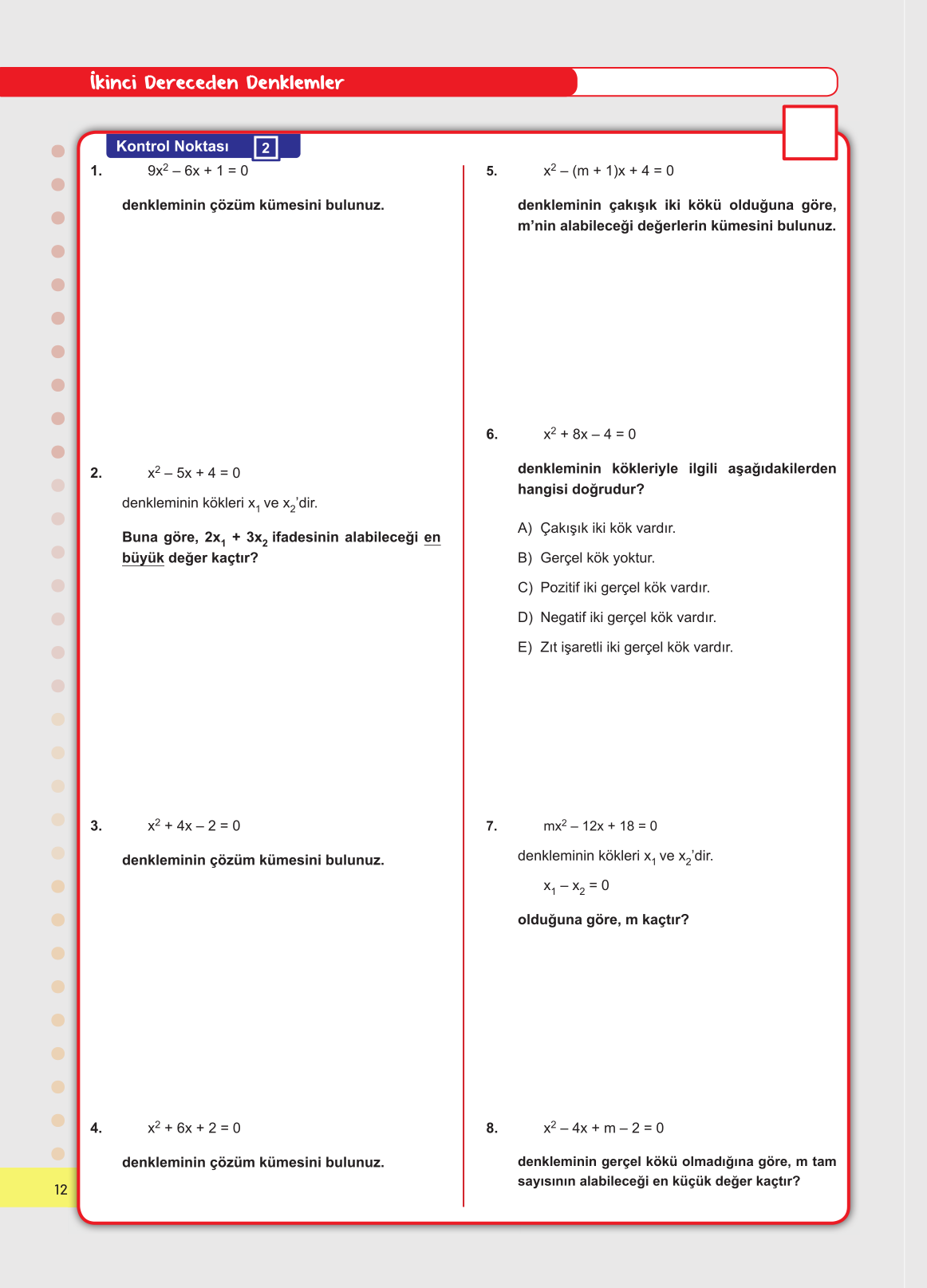 İkinci Dereceden Denklemler

Kontrol Noktası 2

1. $9x^2 - 6x + 1 = 0$

denkleminin çözüm kümesini bulunuz.

2. $x^2 - 5x + 4 = 0$

denkleminin kökleri $x_1$ ve $x_2$'dir.

Buna göre, $2x_1 + 3x_2$ ifadesinin alabileceği en büyük değer kaçtır?

3. $x^2 + 4x - 2 = 0$

denkleminin çözüm kümesini bulunuz.

4. $x^2 + 6x + 2 = 0$

denkleminin çözüm kümesini bulunuz.

5. $x^2 - (m + 1)x + 4 = 0$

denkleminin çakışık iki kökü olduğuna göre, m'nin alabileceği değerlerin kümesini bulunuz.

6. $x^2 + 8x - 4 = 0$

denkleminin kökleriyle ilgili aşağıdakilerden hangisi doğrudur?

A) Çakışık iki kök vardır.
B) Gerçel kök yoktur.
C) Pozitif iki gerçel kök vardır.
D) Negatif iki gerçel kök vardır.
E) Zıt işaretli iki gerçel kök vardır.

7. $mx^2 - 12x + 18 = 0$

denkleminin kökleri $x_1$ ve $x_2$'dir.

$x_1 - x_2 = 0$

olduğuna göre, m kaçtır?

8. $x^2 - 4x + m - 2 = 0$

denkleminin gerçel kökü olmadığına göre, m tam sayısının alabileceği en küçük değer kaçtır?

12